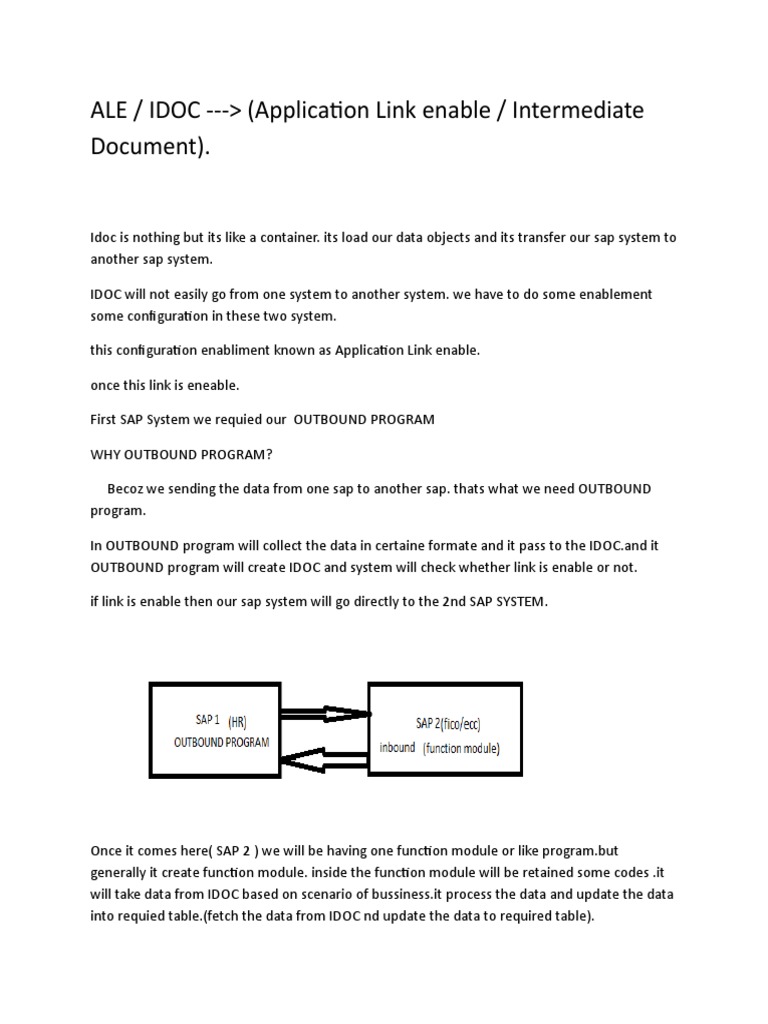 ALE / IDOC ---> (Application Link enable / Intermediate Document).

Idoc is nothing but its like a container. its load our data objects and its transfer our sap system to another sap system.

IDOC will not easily go from one system to another system. we have to do some enablement some configuration in these two system.

this configuration enabliment known as Application Link enable.

once this link is eneable.

First SAP System we requied our OUTBOUND PROGRAM

WHY OUTBOUND PROGRAM?

Becoz we sending the data from one sap to another sap. thats what we need OUTBOUND program.

In OUTBOUND program will collect the data in certaine formate and it pass to the IDOC.and it OUTBOUND program will create IDOC and system will check whether link is enable or not.

if link is enable then our sap system will go directly to the 2nd SAP SYSTEM.

SAP 1 (HR)
OUTBOUND PROGRAM

SAP 2(fico/ecc)
inbound (function module)

Once it comes here( SAP 2 ) we will be having one function module or like program.but generally it create function module. inside the function module will be retained some codes .it will take data from IDOC based on scenario of bussiness.it process the data and update the data into requied table.(fetch the data from IDOC nd update the data to required table).